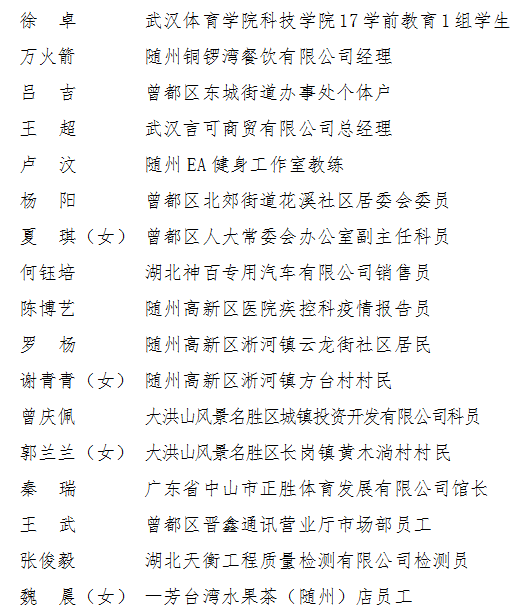 徐　卓　　武汉体育学院科技学院17学前教育1组学生
万火箭　　随州铜锣湾餐饮有限公司经理
吕　吉　　曾都区东城街道办事处个体户
王　超　　武汉言可商贸有限公司总经理
卢　汶　　随州EA健身工作室教练
杨　阳　　曾都区北郊街道花溪社区居委会委员
夏　琪（女）　曾都区人大常委会办公室副主任科员
何钰培　　湖北神百专用汽车有限公司销售员
陈博艺　　随州高新区医院疾控科疫情报告员
罗　杨　　随州高新区淅河镇云龙街社区居民
谢青青（女）　随州高新区淅河镇方台村村民
曾庆佩　　大洪山风景名胜区城镇投资开发有限公司科员
郭兰兰（女）　大洪山风景名胜区长岗镇黄木淌村村民
秦　瑞　　广东省中山市正胜体育发展有限公司馆长
王　武　　曾都区晋鑫通讯营业厅市场部员工
张俊毅　　湖北天衡工程质量检测有限公司检测员
魏　晨（女）　一芳台湾水果茶（随州）店员工